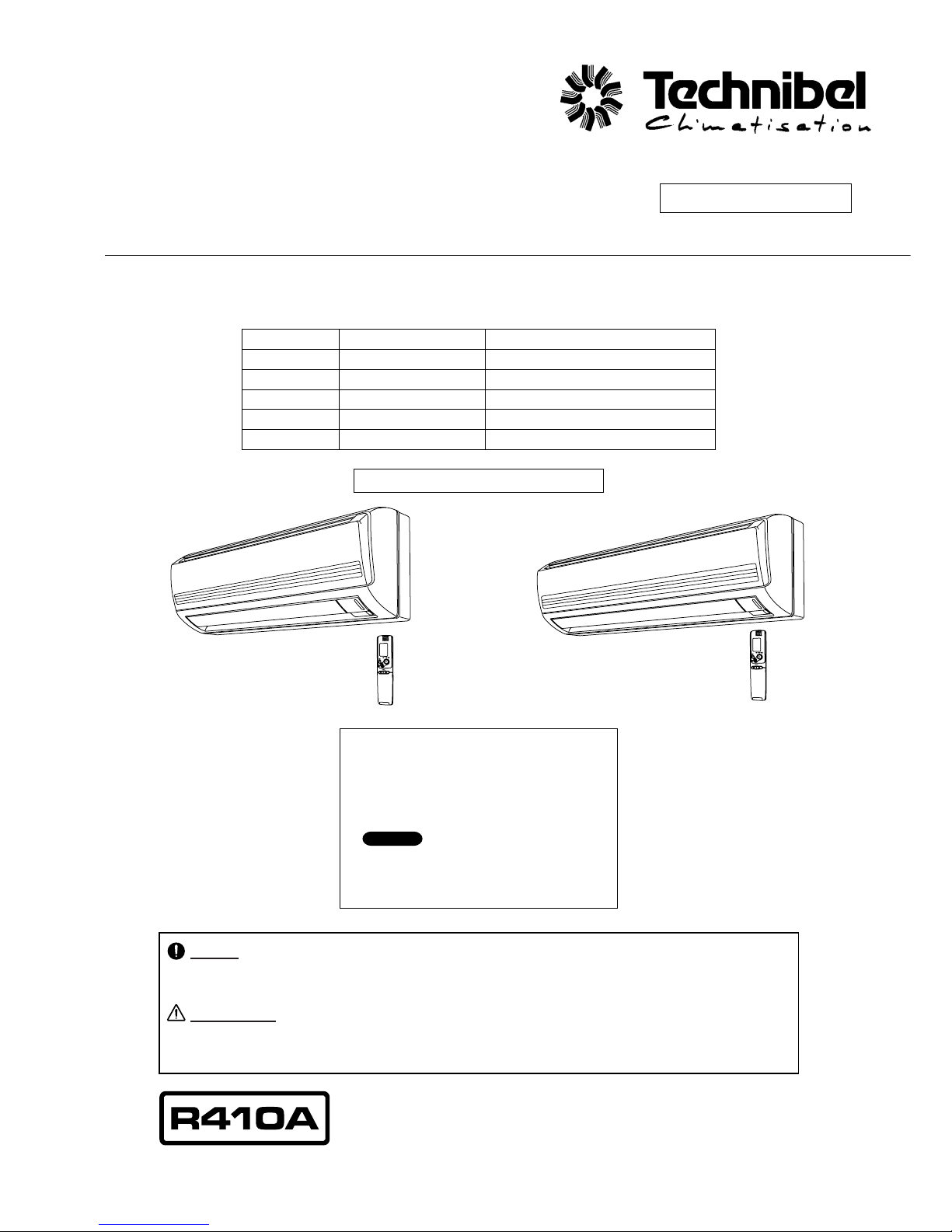 Technibel
Climatisation

R410A